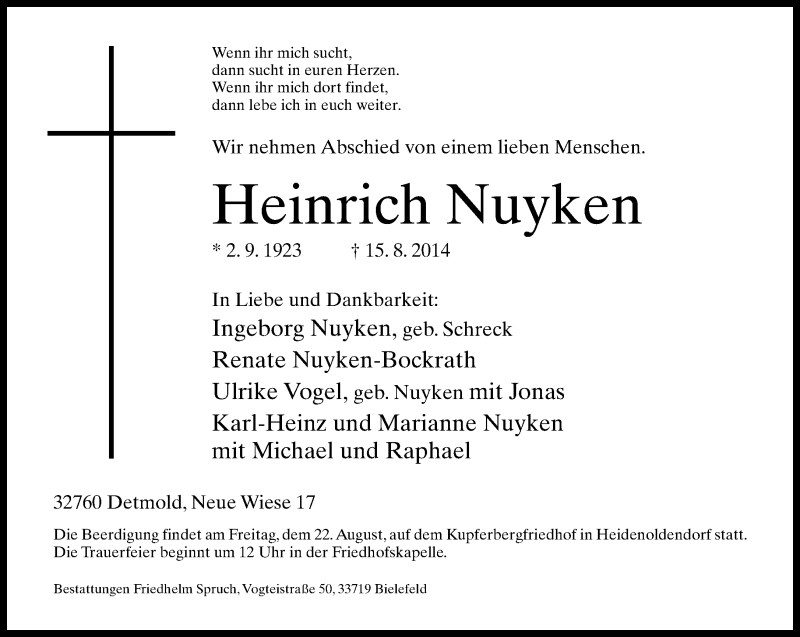 Wenn ihr mich sucht,
dann sucht in euren Herzen.
Wenn ihr mich dort findet,
dann lebe ich in euch weiter.

Wir nehmen Abschied von einem lieben Menschen.

Heinrich Nuyken

* 2. 9. 1923 † 15. 8. 2014

In Liebe und Dankbarkeit:
Ingeborg Nuyken, geb. Schreck
Renate Nuyken-Bockrath
Ulrike Vogel, geb. Nuyken mit Jonas
Karl-Heinz und Marianne Nuyken
mit Michael und Raphael

32760 Detmold, Neue Wiese 17

Die Beerdigung findet am Freitag, dem 22. August, auf dem Kupferbergfriedhof in Heidenoldendorf statt. Die Trauerfeier beginnt um 12 Uhr in der Friedhofskapelle.

Bestattungen Friedhelm Spruch, Vogteistraße 50, 33719 Bielefeld